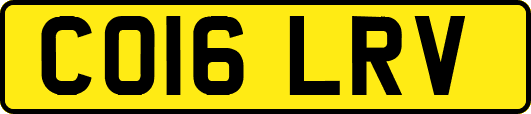 CO16 LRV